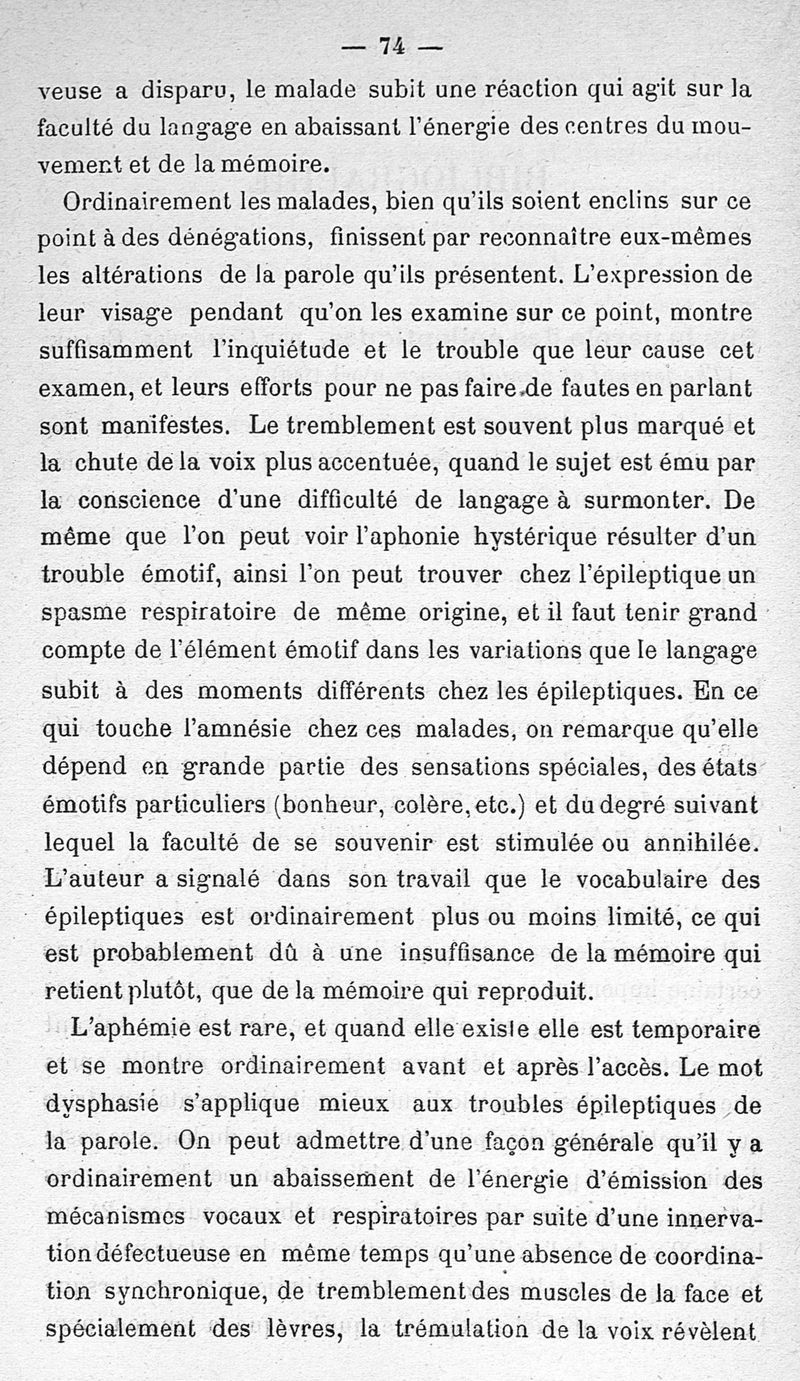 — 74 —

veuse a disparu, le malade subit une réaction qui agit sur la faculté du langage en abaissant l'énergie des centres du mouvement et de la mémoire.

Ordinairement les malades, bien qu'ils soient enclins sur ce point à des dénégations, finissent par reconnaître eux-mêmes les altérations de la parole qu'ils présentent. L'expression de leur visage pendant qu'on les examine sur ce point, montre suffisamment l'inquiétude et le trouble que leur cause cet examen, et leurs efforts pour ne pas faire de fautes en parlant sont manifestes. Le tremblement est souvent plus marqué et la chute de la voix plus accentuée, quand le sujet est ému par la conscience d'une difficulté de langage à surmonter. De même que l'on peut voir l'aphonie hystérique résulter d'un trouble émotif, ainsi l'on peut trouver chez l'épileptique un spasme respiratoire de même origine, et il faut tenir grand compte de l'élément émotif dans les variations que le langage subit à des moments différents chez les épileptiques. En ce qui touche l'amnésie chez ces malades, on remarque qu'elle dépend en grande partie des sensations spéciales, des états émotifs particuliers (bonheur, colère, etc.) et du degré suivant lequel la faculté de se souvenir est stimulée ou annihilée. L'auteur a signalé dans son travail que le vocabulaire des épileptiques est ordinairement plus ou moins limité, ce qui est probablement dû à une insuffisance de la mémoire qui retient plutôt, que de la mémoire qui reproduit.

L'aphémie est rare, et quand elle existe elle est temporaire et se montre ordinairement avant et après l'accès. Le mot dysphasie s'applique mieux aux troubles épileptiques de la parole. On peut admettre d'une façon générale qu'il y a ordinairement un abaissement de l'énergie d'émission des mécanismes vocaux et respiratoires par suite d'une innervation défectueuse en même temps qu'une absence de coordination synchronique, de tremblement des muscles de la face et spécialement des lèvres, la trémulation de la voix révèlent